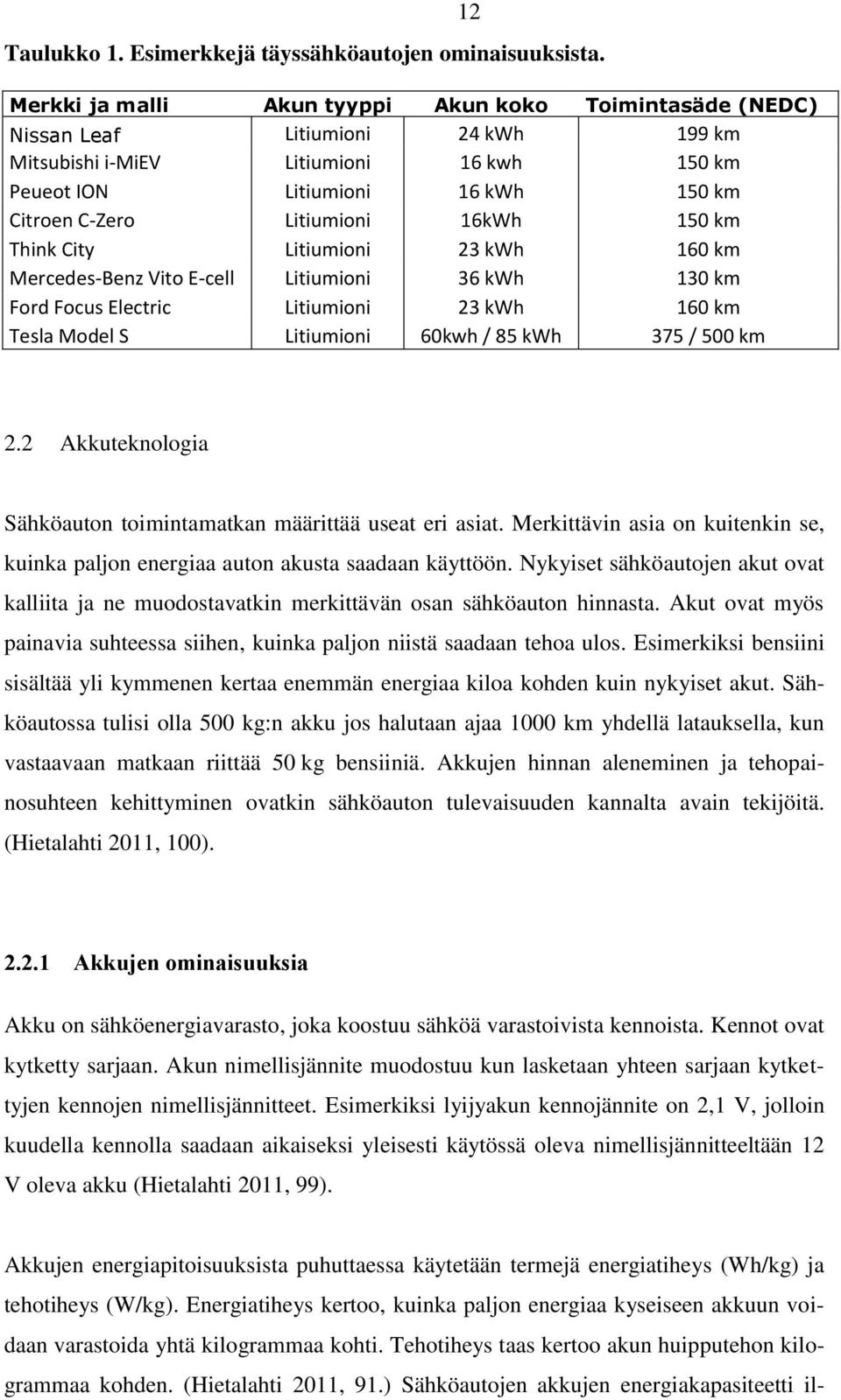 12

Taulukko 1. Esimerkkejä täyssähköautojen ominaisuuksista.

| Merkki ja malli | Akun tyyppi | Akun koko | Toimintasäde (NEDC) |
|---|---|---|---|
| Nissan Leaf | Litiumioni | 24 kWh | 199 km |
| Mitsubishi i-MiEV | Litiumioni | 16 kwh | 150 km |
| Peueot ION | Litiumioni | 16 kWh | 150 km |
| Citroen C-Zero | Litiumioni | 16kWh | 150 km |
| Think City | Litiumioni | 23 kWh | 160 km |
| Mercedes-Benz Vito E-cell | Litiumioni | 36 kWh | 130 km |
| Ford Focus Electric | Litiumioni | 23 kWh | 160 km |
| Tesla Model S | Litiumioni | 60kwh / 85 kWh | 375 / 500 km |

2.2 Akkuteknologia

Sähköauton toimintamatkan määrittää useat eri asiat. Merkittävin asia on kuitenkin se, kuinka paljon energiaa auton akusta saadaan käyttöön. Nykyiset sähköautojen akut ovat kalliita ja ne muodostavatkin merkittävän osan sähköauton hinnasta. Akut ovat myös painavia suhteessa siihen, kuinka paljon niistä saadaan tehoa ulos. Esimerkiksi bensiini sisältää yli kymmenen kertaa enemmän energiaa kiloa kohden kuin nykyiset akut. Sähköautossa tulisi olla 500 kg:n akku jos halutaan ajaa 1000 km yhdellä latauksella, kun vastaavaan matkaan riittää 50 kg bensiiniä. Akkujen hinnan aleneminen ja tehopainosuhteen kehittyminen ovatkin sähköauton tulevaisuuden kannalta avain tekijöitä. (Hietalahti 2011, 100).

2.2.1 Akkujen ominaisuuksia

Akku on sähköenergiavarasto, joka koostuu sähköä varastoivista kennoista. Kennot ovat kytketty sarjaan. Akun nimellisjännite muodostuu kun lasketaan yhteen sarjaan kytkettyjen kennojen nimellisjännitteet. Esimerkiksi lyijyakun kennojännite on 2,1 V, jolloin kuudella kennolla saadaan aikaiseksi yleisesti käytössä oleva nimellisjännitteeltään 12 V oleva akku (Hietalahti 2011, 99).

Akkujen energiapitoisuuksista puhuttaessa käytetään termejä energiatiheys (Wh/kg) ja tehotiheys (W/kg). Energiatiheys kertoo, kuinka paljon energiaa kyseiseen akkuun voidaan varastoida yhtä kilogrammaa kohti. Tehotiheys taas kertoo akun huipputehon kilogrammaa kohden. (Hietalahti 2011, 91.) Sähköautojen akkujen energiakapasiteetti il-